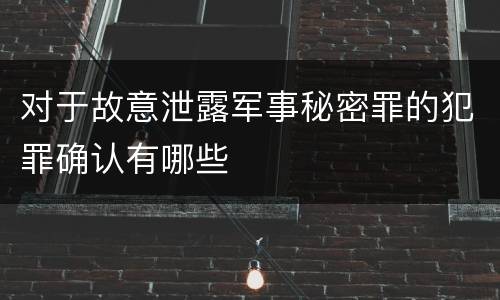 对于故意泄露军事秘密罪的犯罪确认有哪些